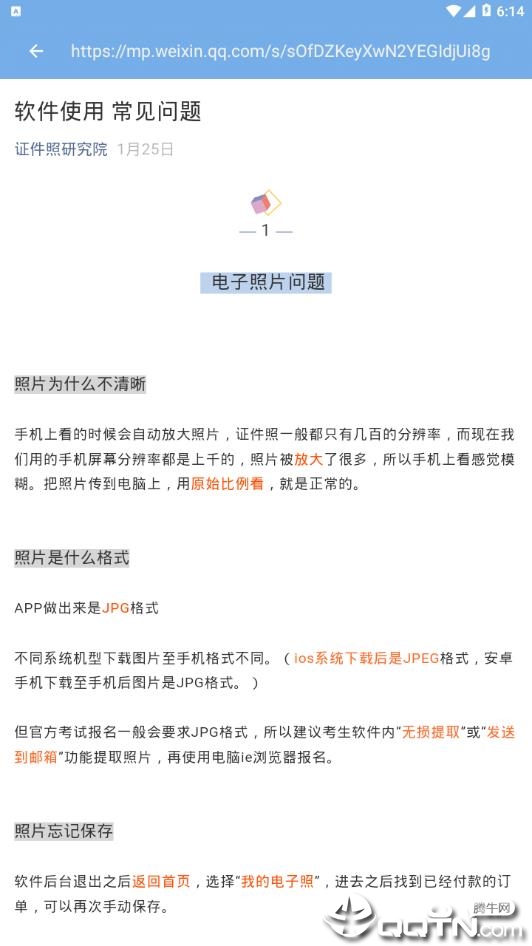 6:14

https://mp.weixin.qq.com/s/sOfDZKeyXwN2YEGIdjUi8g

软件使用 常见问题

证件照研究院 1月25日

— 1 —

电子照片问题

照片为什么不清晰

手机上看的时候会自动放大照片，证件照一般都只有几百的分辨率，而现在我们用的手机屏幕分辨率都是上千的，照片被放大了很多，所以手机上看感觉模糊。把照片传到电脑上，用原始比例看，就是正常的。

照片是什么格式

APP做出来是JPG格式

不同系统机型下载图片至手机格式不同。（ios系统下载后是JPEG格式，安卓手机下载至手机后图片是JPG格式。）

但官方考试报名一般会要求JPG格式，所以建议考生软件内“无损提取”或“发送到邮箱”功能提取照片，再使用电脑ie浏览器报名。

照片忘记保存

软件后台退出之后返回首页，选择“我的电子照”，进去之后找到已经付款的订单，可以再次手动保存。

腾牛网
QQTN.com